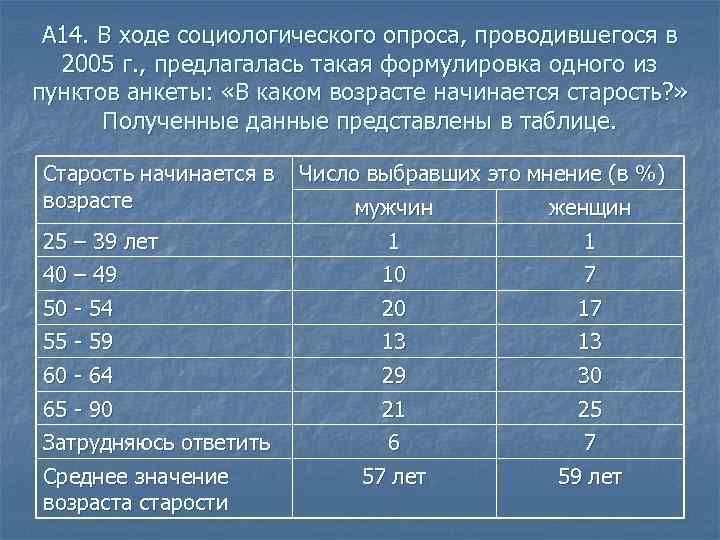 А14. В ходе социологического опроса, проводившегося в 2005 г., предлагалась такая формулировка одного из пунктов анкеты: «В каком возрасте начинается старость?» Полученные данные представлены в таблице.

| Старость начинается в возрасте | Число выбравших это мнение (в %) | |
|---|---|---|
| | мужчин | женщин |
| 25 – 39 лет | 1 | 1 |
| 40 – 49 | 10 | 7 |
| 50 - 54 | 20 | 17 |
| 55 - 59 | 13 | 13 |
| 60 - 64 | 29 | 30 |
| 65 - 90 | 21 | 25 |
| Затрудняюсь ответить | 6 | 7 |
| Среднее значение возраста старости | 57 лет | 59 лет |